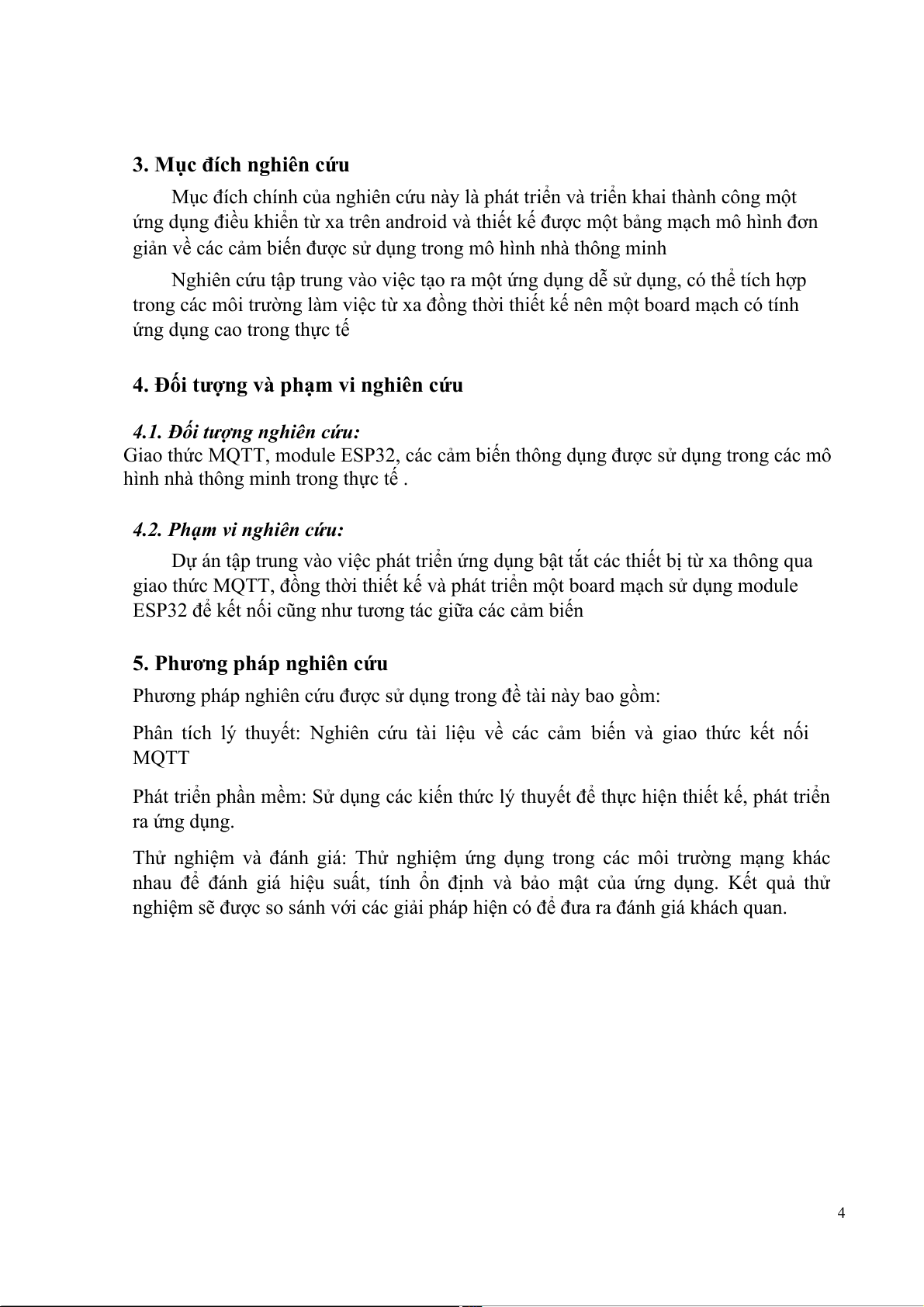 3. Mục đích nghiên cứu

Mục đích chính của nghiên cứu này là phát triển và triển khai thành công một ứng dụng điều khiển từ xa trên android và thiết kế được một bảng mạch mô hình đơn giản về các cảm biến được sử dụng trong mô hình nhà thông minh

Nghiên cứu tập trung vào việc tạo ra một ứng dụng dễ sử dụng, có thể tích hợp trong các môi trường làm việc từ xa đồng thời thiết kế nên một board mạch có tính ứng dụng cao trong thực tế

4. Đối tượng và phạm vi nghiên cứu

4.1. Đối tượng nghiên cứu:

Giao thức MQTT, module ESP32, các cảm biến thông dụng được sử dụng trong các mô hình nhà thông minh trong thực tế .

4.2. Phạm vi nghiên cứu:

Dự án tập trung vào việc phát triển ứng dụng bật tắt các thiết bị từ xa thông qua giao thức MQTT, đồng thời thiết kế và phát triển một board mạch sử dụng module ESP32 để kết nối cũng như tương tác giữa các cảm biến

5. Phương pháp nghiên cứu

Phương pháp nghiên cứu được sử dụng trong đề tài này bao gồm:

Phân tích lý thuyết: Nghiên cứu tài liệu về các cảm biến và giao thức kết nối MQTT

Phát triển phần mềm: Sử dụng các kiến thức lý thuyết để thực hiện thiết kế, phát triển ra ứng dụng.

Thử nghiệm và đánh giá: Thử nghiệm ứng dụng trong các môi trường mạng khác nhau để đánh giá hiệu suất, tính ổn định và bảo mật của ứng dụng. Kết quả thử nghiệm sẽ được so sánh với các giải pháp hiện có để đưa ra đánh giá khách quan.

4